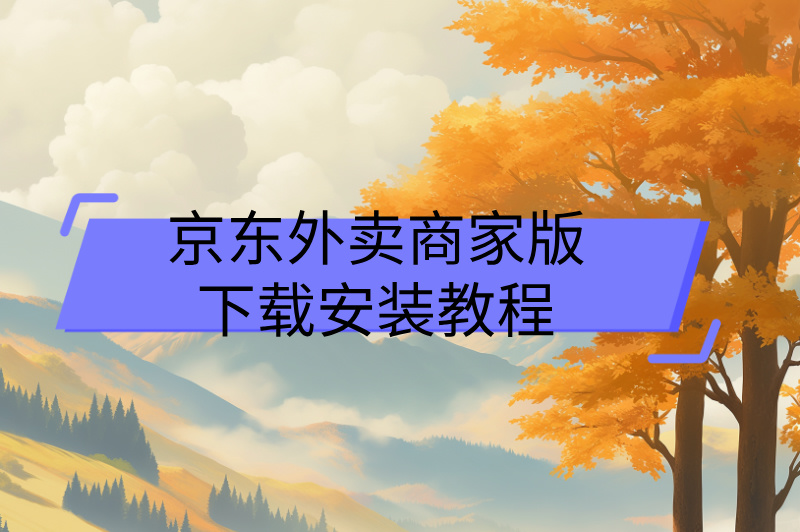 京东外卖商家版
下载安装教程